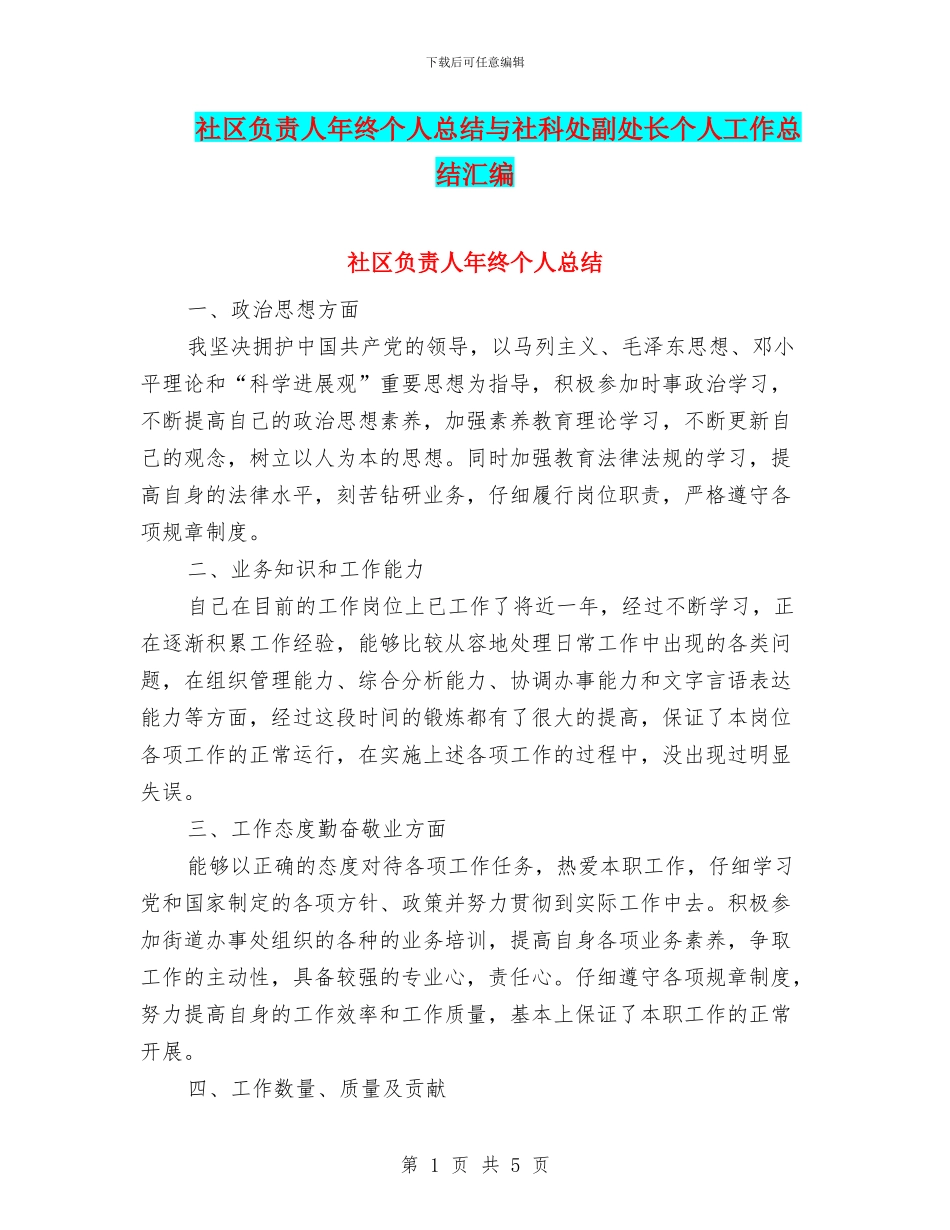 下载后可任意编辑

社区负责人年终个人总结与社科处副处长个人工作总结汇编

社区负责人年终个人总结

一、政治思想方面

我坚决拥护中国共产党的领导，以马列主义、毛泽东思想、邓小平理论和“科学进展观”重要思想为指导，积极参加时事政治学习，不断提高自己的政治思想素养，加强素养教育理论学习，不断更新自己的观念，树立以人为本的思想。同时加强教育法律法规的学习，提高自身的法律水平，刻苦钻研业务，仔细履行岗位职责，严格遵守各项规章制度。

二、业务知识和工作能力

自己在目前的工作岗位上已工作了将近一年，经过不断学习，正在逐渐积累工作经验，能够比较从容地处理日常工作中出现的各类问题，在组织管理能力、综合分析能力、协调办事能力和文字言语表达能力等方面，经过这段时间的锻炼都有了很大的提高，保证了本岗位各项工作的正常运行，在实施上述各项工作的过程中，没出现过明显失误。

三、工作态度勤奋敬业方面

能够以正确的态度对待各项工作任务，热爱本职工作，仔细学习党和国家制定的各项方针、政策并努力贯彻到实际工作中去。积极参加街道办事处组织的各种的业务培训，提高自身各项业务素养，争取工作的主动性，具备较强的专业心，责任心。仔细遵守各项规章制度，努力提高自身的工作效率和工作质量，基本上保证了本职工作的正常开展。

四、工作数量、质量及贡献

第 1 页 共 5 页